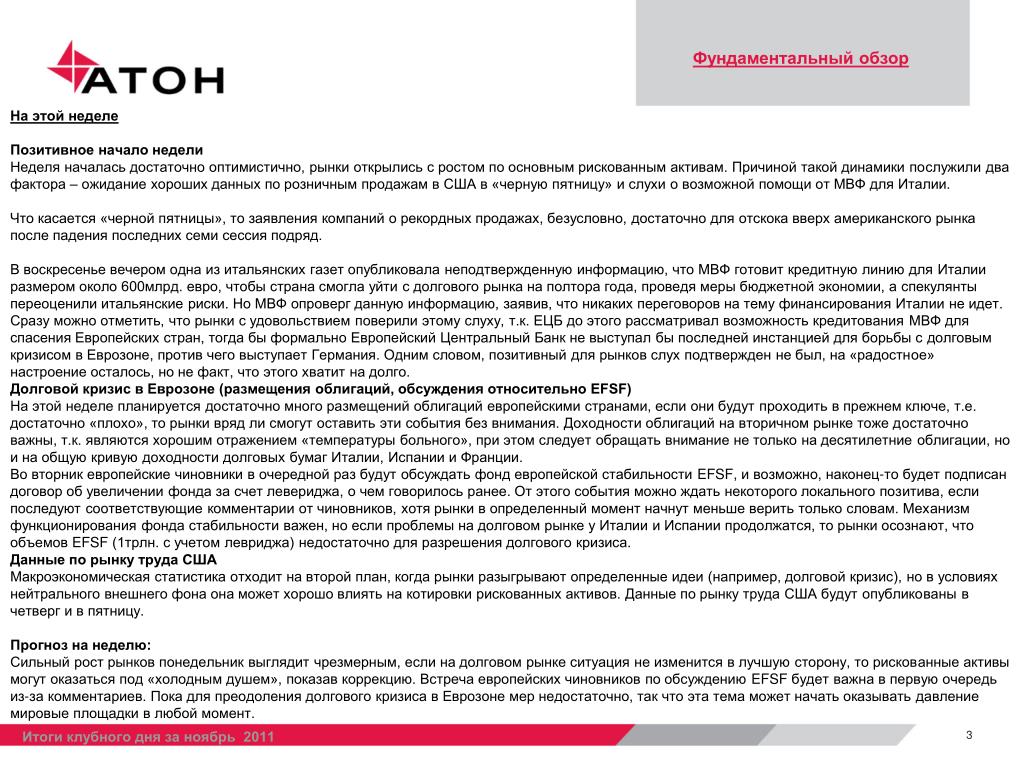 АТОН

Фундаментальный обзор

На этой неделе

Позитивное начало недели
Неделя началась достаточно оптимистично, рынки открылись с ростом по основным рискованным активам. Причиной такой динамики послужили два фактора – ожидание хороших данных по розничным продажам в США в «черную пятницу» и слухи о возможной помощи от МВФ для Италии.

Что касается «черной пятницы», то заявления компаний о рекордных продажах, безусловно, достаточно для отскока вверх американского рынка после падения последних семи сессия подряд.

В воскресенье вечером одна из итальянских газет опубликовала неподтвержденную информацию, что МВФ готовит кредитную линию для Италии размером около 600млрд. евро, чтобы страна смогла уйти с долгового рынка на полтора года, проведя меры бюджетной экономии, а спекулянты переоценили итальянские риски. Но МВФ опроверг данную информацию, заявив, что никаких переговоров на тему финансирования Италии не идет. Сразу можно отметить, что рынки с удовольствием поверили этому слуху, т.к. ЕЦБ до этого рассматривал возможность кредитования МВФ для спасения Европейских стран, тогда бы формально Европейский Центральный Банк не выступал бы последней инстанцией для борьбы с долговым кризисом в Еврозоне, против чего выступает Германия. Одним словом, позитивный для рынков слух подтвержден не был, на «радостное» настроение осталось, но не факт, что этого хватит на долго.
Долговой кризис в Еврозоне (размещения облигаций, обсуждения относительно EFSF)
На этой неделе планируется достаточно много размещений облигаций европейскими странами, если они будут проходить в прежнем ключе, т.е. достаточно «плохо», то рынки вряд ли смогут оставить эти события без внимания. Доходности облигаций на вторичном рынке тоже достаточно важны, т.к. являются хорошим отражением «температуры больного», при этом следует обращать внимание не только на десятилетние облигации, но и на общую кривую доходности долговых бумаг Италии, Испании и Франции.
Во вторник европейские чиновники в очередной раз будут обсуждать фонд европейской стабильности EFSF, и возможно, наконец-то будет подписан договор об увеличении фонда за счет левериджа, о чем говорилось ранее. От этого события можно ждать некоторого локального позитива, если последуют соответствующие комментарии от чиновников, хотя рынки в определенный момент начнут меньше верить только словам. Механизм функционирования фонда стабильности важен, но если проблемы на долговом рынке у Италии и Испании продолжатся, то рынки осознают, что объемов EFSF (1трлн. с учетом левриджа) недостаточно для разрешения долгового кризиса.
Данные по рынку труда США
Макроэкономическая статистика отходит на второй план, когда рынки разыгрывают определенные идеи (например, долговой кризис), но в условиях нейтрального внешнего фона она может хорошо влиять на котировки рискованных активов. Данные по рынку труда США будут опубликованы в четверг и в пятницу.

Прогноз на неделю:
Сильный рост рынков понедельник выглядит чрезмерным, если на долговом рынке ситуация не изменится в лучшую сторону, то рискованные активы могут оказаться под «холодным душем», показав коррекцию. Встреча европейских чиновников по обсуждению EFSF будет важна в первую очередь из-за комментариев. Пока для преодоления долгового кризиса в Еврозоне мер недостаточно, так что эта тема может начать оказывать давление мировые площадки в любой момент.

Итоги клубного дня за ноябрь 2011

3